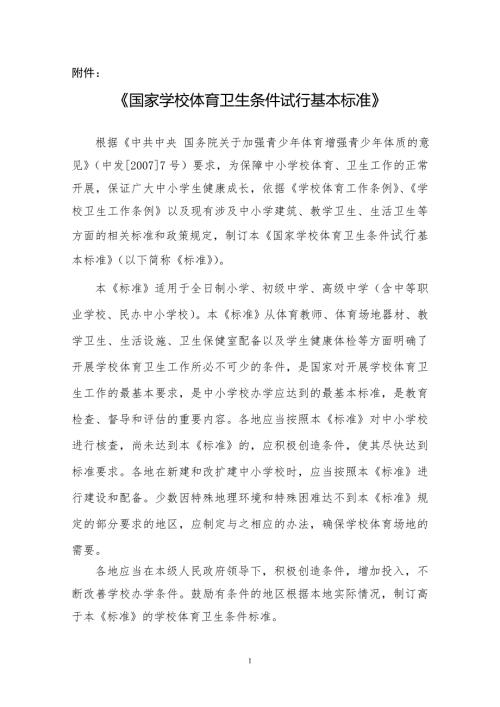 附件：

《国家学校体育卫生条件试行基本标准》

根据《中共中央 国务院关于加强青少年体育增强青少年体质的意见》（中发[2007]7号）要求，为保障中小学校体育、卫生工作的正常开展，保证广大中小学生健康成长，依据《学校体育工作条例》、《学校卫生工作条例》以及现有涉及中小学建筑、教学卫生、生活卫生等方面的相关标准和政策规定，制订本《国家学校体育卫生条件试行基本标准》（以下简称《标准》）。

本《标准》适用于全日制小学、初级中学、高级中学（含中等职业学校、民办中小学校）。本《标准》从体育教师、体育场地器材、教学卫生、生活设施、卫生保健室配备以及学生健康体检等方面明确了开展学校体育卫生工作所必不可少的条件，是国家对开展学校体育卫生工作的最基本要求，是中小学校办学应达到的最基本标准，是教育检查、督导和评估的重要内容。各地应当按照本《标准》对中小学校进行核查，尚未达到本《标准》的，应积极创造条件，使其尽快达到标准要求。各地在新建和改扩建中小学校时，应当按照本《标准》进行建设和配备。少数因特殊地理环境和特殊困难达不到本《标准》规定的部分要求的地区，应制定与之相应的办法，确保学校体育场地的需要。

各地应当在本级人民政府领导下，积极创造条件，增加投入，不断改善学校办学条件。鼓励有条件的地区根据本地实际情况，制订高于本《标准》的学校体育卫生条件标准。

1